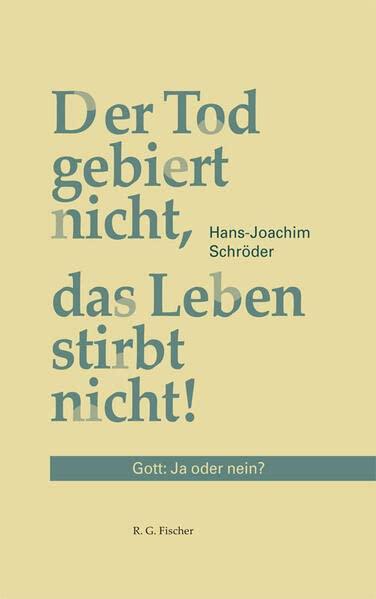 Der Tod gebiert nicht,

Hans-Joachim Schröder

das Leben stirbt nicht!

Gott: Ja oder nein?

R. G. Fischer